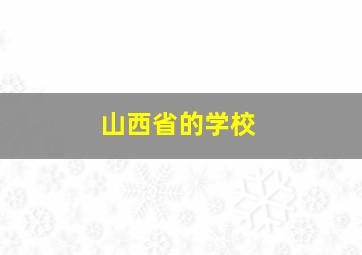 山西省的学校